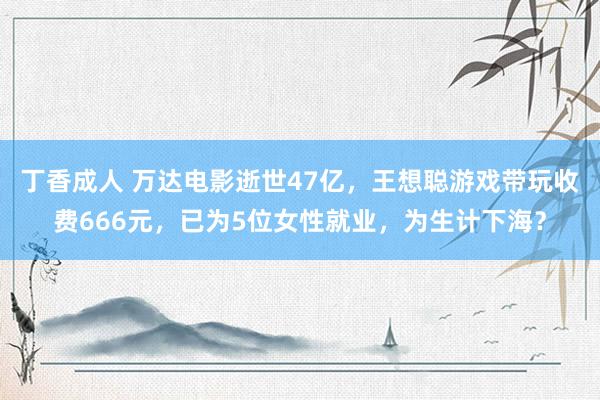 丁香成人 万达电影逝世47亿，王想聪游戏带玩收费666元，已为5位女性就业，为生计下海？